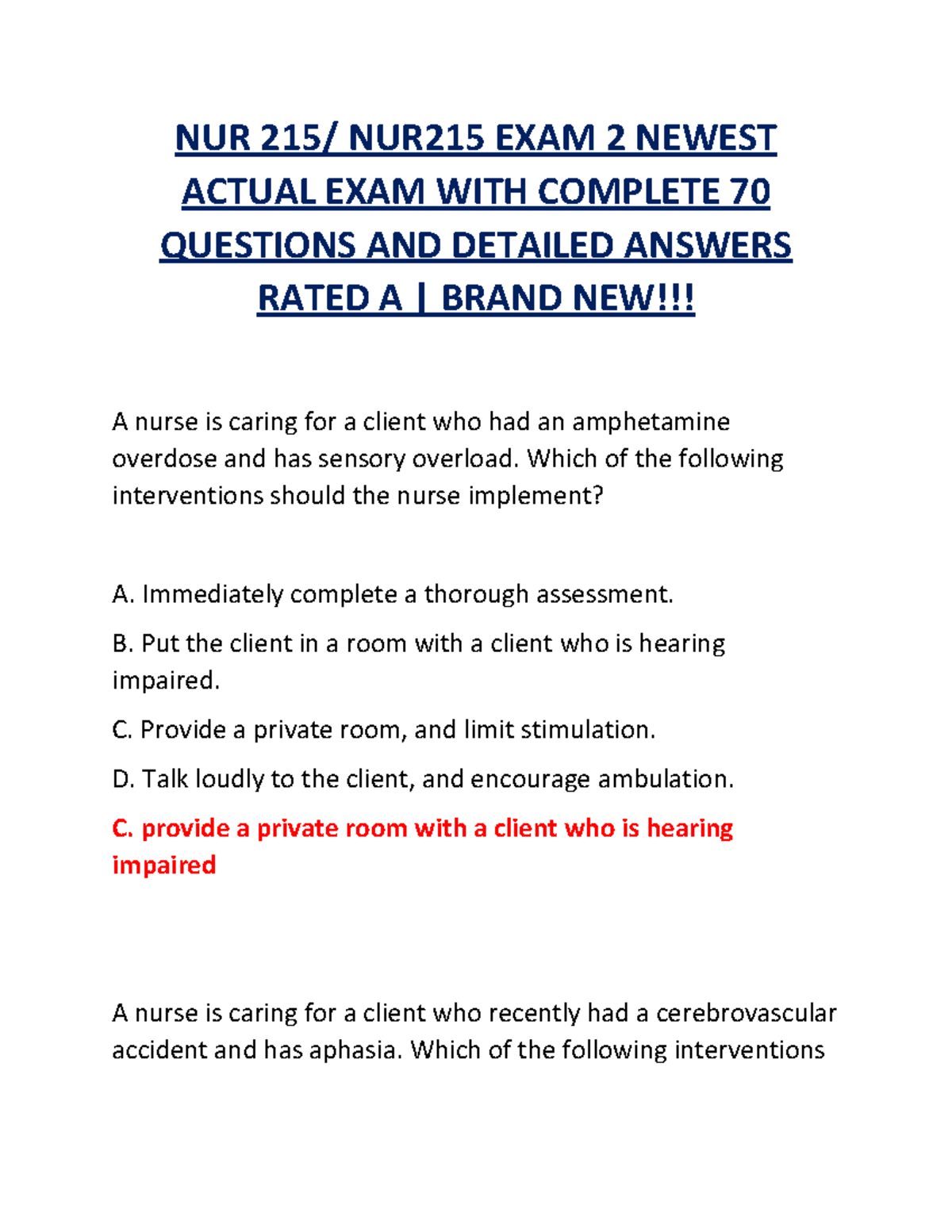 NUR 215/ NUR215 EXAM 2 NEWEST ACTUAL EXAM WITH COMPLETE 70 QUESTIONS AND DETAILED ANSWERS RATED A | BRAND NEW!!!

A nurse is caring for a client who had an amphetamine overdose and has sensory overload. Which of the following interventions should the nurse implement?

A. Immediately complete a thorough assessment.

B. Put the client in a room with a client who is hearing impaired.

C. Provide a private room, and limit stimulation.

D. Talk loudly to the client, and encourage ambulation.

C. provide a private room with a client who is hearing impaired

A nurse is caring for a client who recently had a cerebrovascular accident and has aphasia. Which of the following interventions